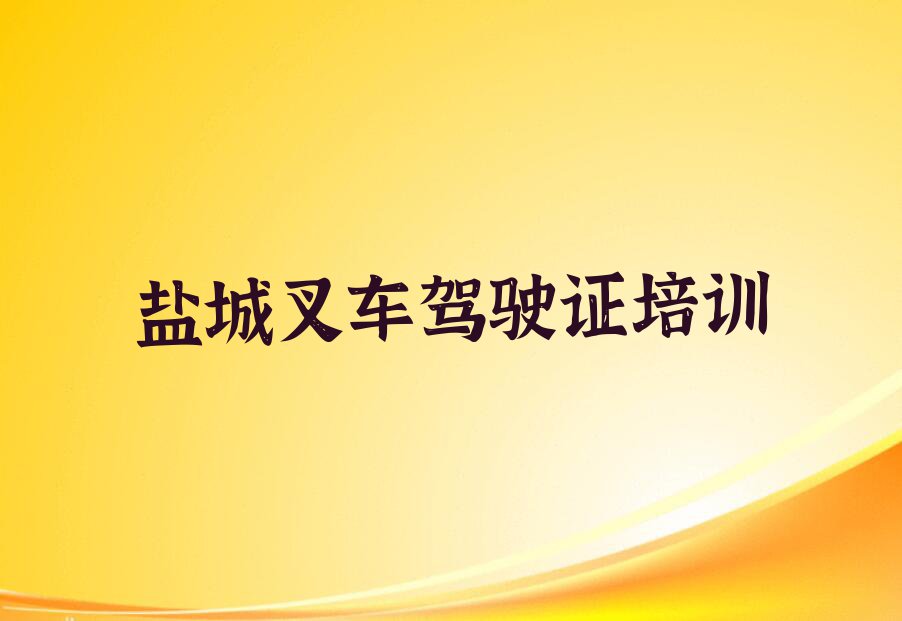 盐城叉车驾驶证培训